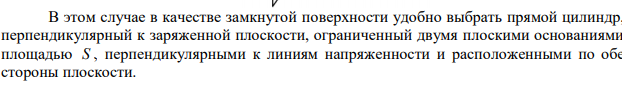 В этом случае в качестве замкнутой поверхности удобно выбрать прямой цилиндр, перпендикулярный к заряженной плоскости, ограниченный двумя плоскими основаниями площадью $S$, перпендикулярными к линиям напряженности и расположенными по обе стороны плоскости.